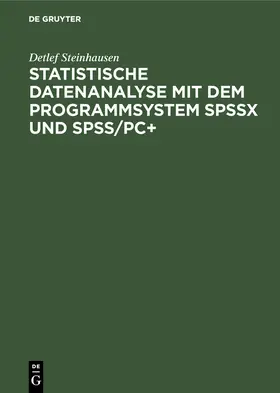 DE GRUYTER

Detlef Steinhausen

STATISTISCHE DATENANALYSE MIT DEM PROGRAMMSYSTEM SPSSX UND SPSS/PC+

DE
G